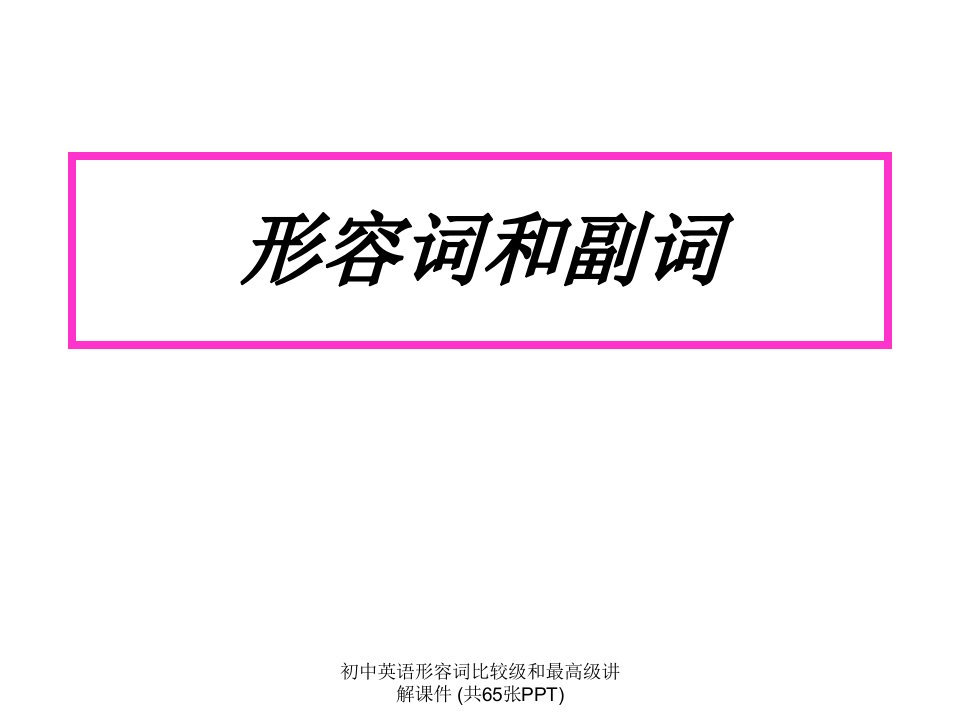 形容词和副词

初中英语形容词比较级和最高级讲解课件 (共65张PPT)